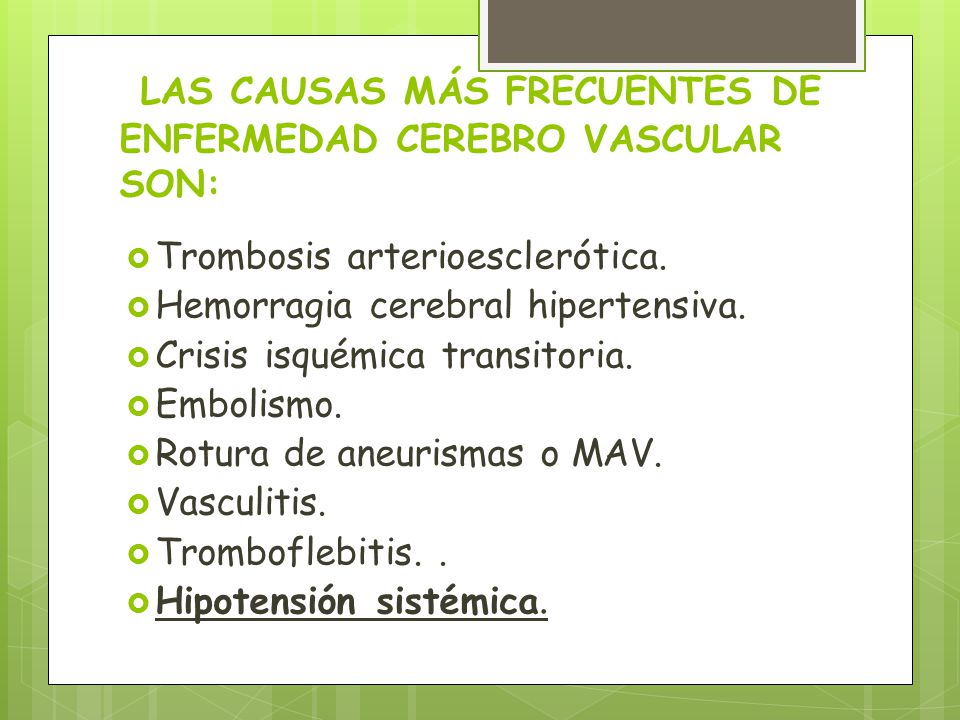 LAS CAUSAS MÁS FRECUENTES DE ENFERMEDAD CEREBRO VASCULAR SON:

Trombosis arterioesclerótica.
Hemorragia cerebral hipertensiva.
Crisis isquémica transitoria.
Embolismo.
Rotura de aneurismas o MAV.
Vasculitis.
Tromboflebitis. .
Hipotensión sistémica.